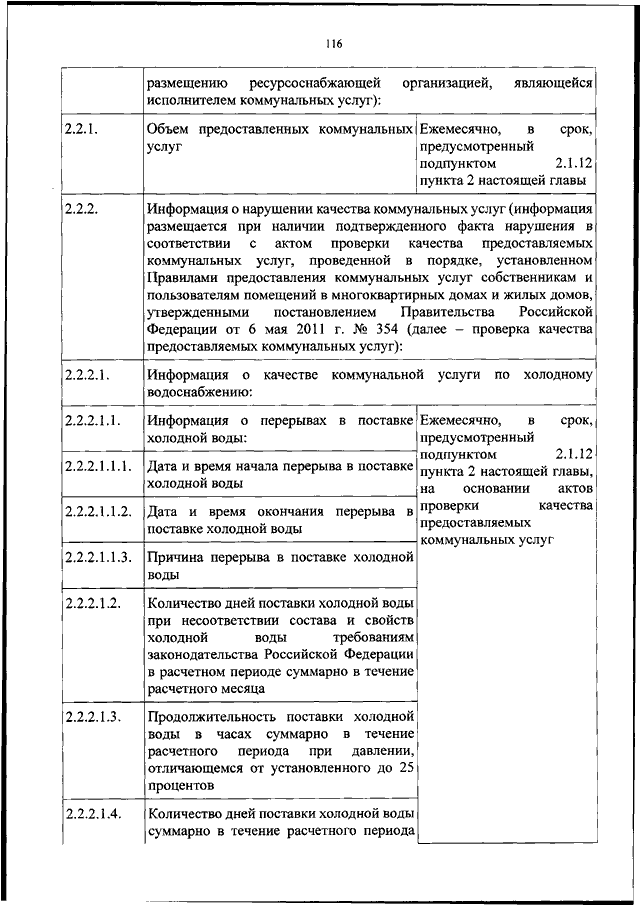 116

|  |  |  |
|---|---|---|
|  | размещению ресурсоснабжающей организацией, являющейся исполнителем коммунальных услуг): | |
| 2.2.1. | Объем предоставленных коммунальных услуг | Ежемесячно, в срок, предусмотренный подпунктом 2.1.12 пункта 2 настоящей главы |
| 2.2.2. | Информация о нарушении качества коммунальных услуг (информация размещается при наличии подтвержденного факта нарушения в соответствии с актом проверки качества предоставляемых коммунальных услуг, проведенной в порядке, установленном Правилами предоставления коммунальных услуг собственникам и пользователям помещений в многоквартирных домах и жилых домов, утвержденными постановлением Правительства Российской Федерации от 6 мая 2011 г. № 354 (далее – проверка качества предоставляемых коммунальных услуг): | |
| 2.2.2.1. | Информация о качестве коммунальной услуги по холодному водоснабжению: | |
| 2.2.2.1.1. | Информация о перерывах в поставке холодной воды: | Ежемесячно, в срок, предусмотренный подпунктом 2.1.12 пункта 2 настоящей главы, на основании актов проверки качества предоставляемых коммунальных услуг |
| 2.2.2.1.1.1. | Дата и время начала перерыва в поставке холодной воды | |
| 2.2.2.1.1.2. | Дата и время окончания перерыва в поставке холодной воды | |
| 2.2.2.1.1.3. | Причина перерыва в поставке холодной воды | |
| 2.2.2.1.2. | Количество дней поставки холодной воды при несоответствии состава и свойств холодной воды требованиям законодательства Российской Федерации в расчетном периоде суммарно в течение расчетного месяца | |
| 2.2.2.1.3. | Продолжительность поставки холодной воды в часах суммарно в течение расчетного периода при давлении, отличающемся от установленного до 25 процентов | |
| 2.2.2.1.4. | Количество дней поставки холодной воды суммарно в течение расчетного периода | |